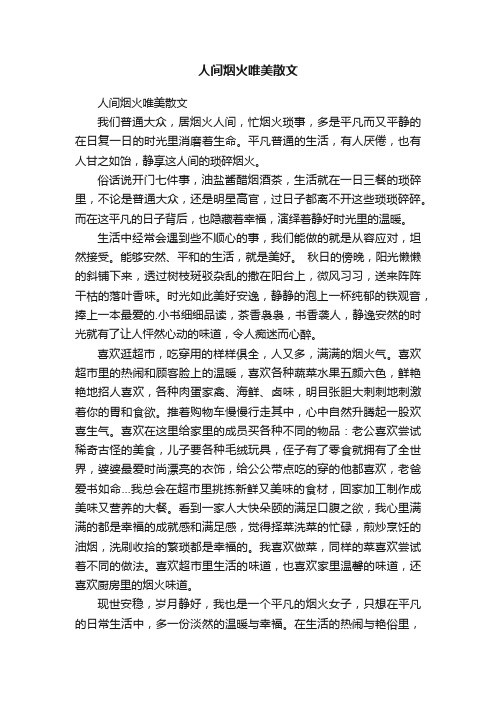 人间烟火唯美散文

人间烟火唯美散文

我们普通大众，居烟火人间，忙烟火琐事，多是平凡而又平静的在日复一日的时光里消磨着生命。平凡普通的生活，有人厌倦，也有人甘之如饴，静享这人间的琐碎烟火。

俗话说开门七件事，油盐酱醋烟酒茶，生活就在一日三餐的琐碎里，不论是普通大众，还是明星高官，过日子都离不开这些琐琐碎碎。而在这平凡的日子背后，也隐藏着幸福，演绎着静好时光里的温暖。

生活中经常会遇到些不顺心的事，我们能做的就是从容应对，坦然接受。能够安然、平和的生活，就是美好。 秋日的傍晚，阳光懒懒的斜铺下来，透过树枝斑驳杂乱的撒在阳台上，微风习习，送来阵阵干枯的落叶香味。时光如此美好安逸，静静的泡上一杯纯郁的铁观音，捧上一本最爱的.小书细细品读，茶香袅袅，书香袭人，静逸安然的时光就有了让人怦然心动的味道，令人痴迷而心醉。

喜欢逛超市，吃穿用的样样俱全，人又多，满满的烟火气。喜欢超市里的热闹和顾客脸上的温暖，喜欢各种蔬菜水果五颜六色，鲜艳艳地招人喜欢，各种肉蛋家禽、海鲜、卤味，明目张胆大刺刺地刺激着你的胃和食欲。推着购物车慢慢行走其中，心中自然升腾起一股欢喜生气。喜欢在这里给家里的成员买各种不同的物品：老公喜欢尝试稀奇古怪的美食，儿子要各种毛绒玩具，侄子有了零食就拥有了全世界，婆婆最爱时尚漂亮的衣饰，给公公带点吃的穿的他都喜欢，老爸爱书如命...我总会在超市里挑拣新鲜又美味的食材，回家加工制作成美味又营养的大餐。看到一家人大快朵颐的满足口腹之欲，我心里满满的都是幸福的成就感和满足感，觉得择菜洗菜的忙碌，煎炒烹饪的油烟，洗刷收拾的繁琐都是幸福的。我喜欢做菜，同样的菜喜欢尝试着不同的做法。喜欢超市里生活的味道，也喜欢家里温馨的味道，还喜欢厨房里的烟火味道。

现世安稳，岁月静好，我也是一个平凡的烟火女子，只想在平凡的日常生活中，多一份淡然的温暖与幸福。在生活的热闹与艳俗里，